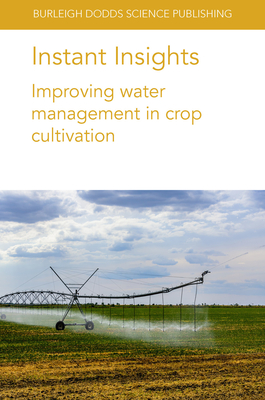 BURLEIGH DODDS SCIENCE PUBLISHING

Instant Insights

Improving water management in crop cultivation